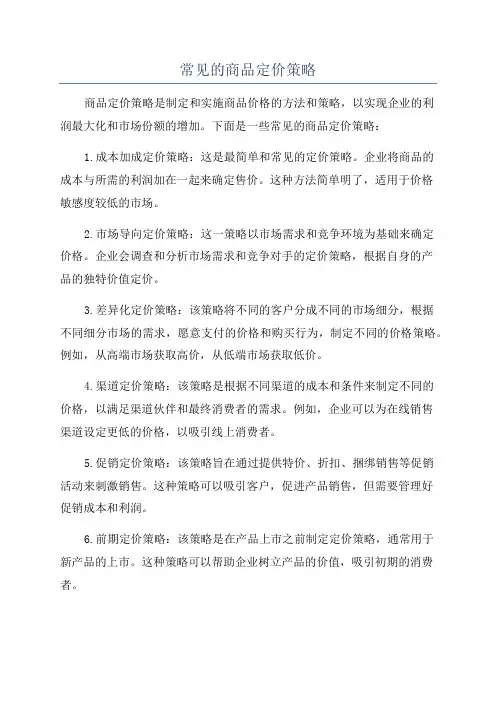 常见的商品定价策略

商品定价策略是制定和实施商品价格的方法和策略，以实现企业的利润最大化和市场份额的增加。下面是一些常见的商品定价策略：

1.成本加成定价策略：这是最简单和常见的定价策略。企业将商品的成本与所需的利润加在一起来确定售价。这种方法简单明了，适用于价格敏感度较低的市场。

2.市场导向定价策略：这一策略以市场需求和竞争环境为基础来确定价格。企业会调查和分析市场需求和竞争对手的定价策略，根据自身的产品的独特价值定价。

3.差异化定价策略：该策略将不同的客户分成不同的市场细分，根据不同细分市场的需求，愿意支付的价格和购买行为，制定不同的价格策略。例如，从高端市场获取高价，从低端市场获取低价。

4.渠道定价策略：该策略是根据不同渠道的成本和条件来制定不同的价格，以满足渠道伙伴和最终消费者的需求。例如，企业可以为在线销售渠道设定更低的价格，以吸引线上消费者。

5.促销定价策略：该策略旨在通过提供特价、折扣、捆绑销售等促销活动来刺激销售。这种策略可以吸引客户，促进产品销售，但需要管理好促销成本和利润。

6.前期定价策略：该策略是在产品上市之前制定定价策略，通常用于新产品的上市。这种策略可以帮助企业树立产品的价值，吸引初期的消费者。